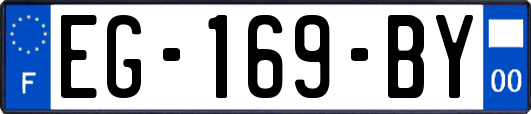 F

EG-169-BY

00